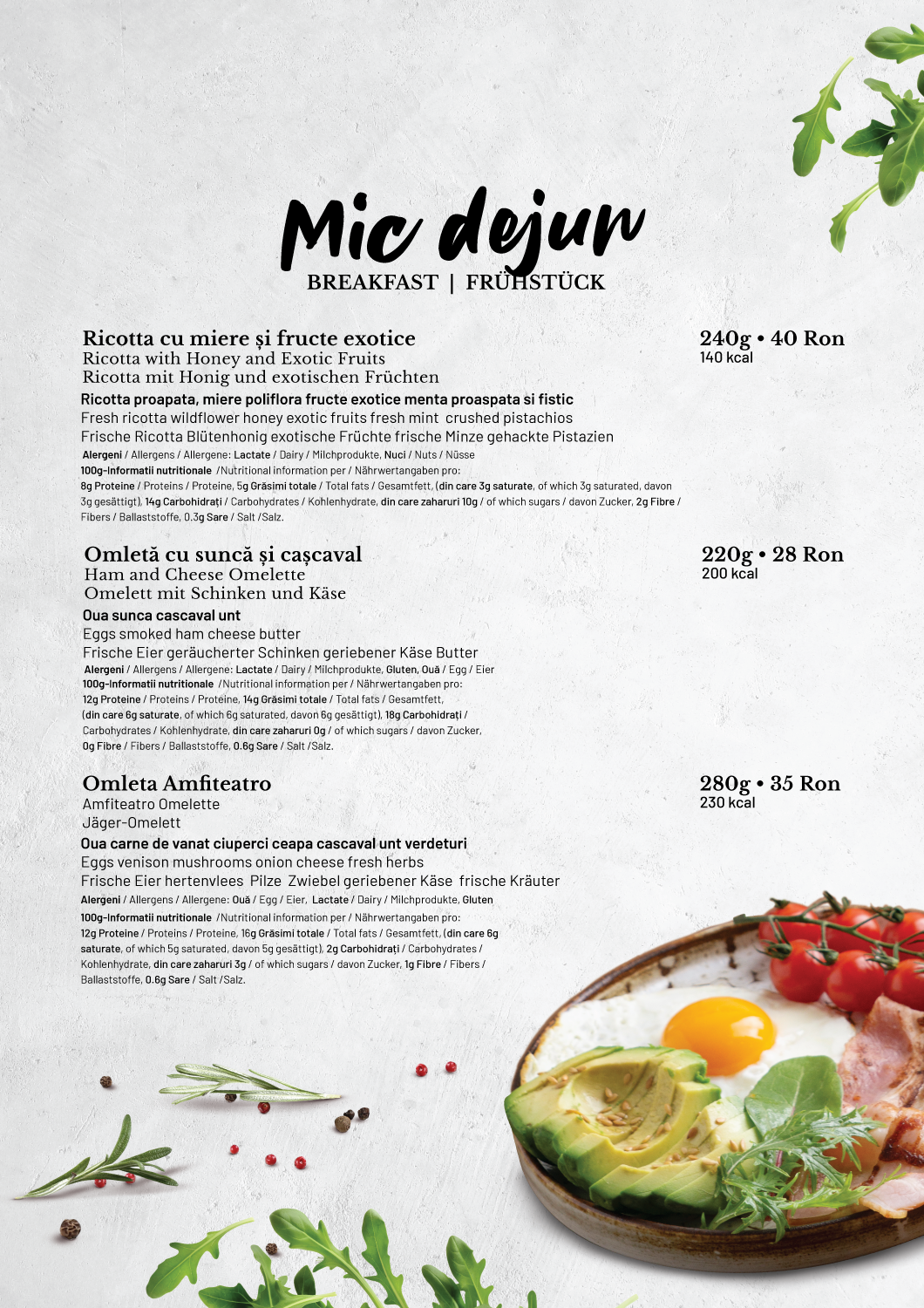 Mic dejun
BREAKFAST | FRÜHSTÜCK

Ricotta cu miere și fructe exotice
Ricotta with Honey and Exotic Fruits
Ricotta mit Honig und exotischen Früchten
240g • 40 Ron
140 kcal
Ricotta proapata, miere poliflora fructe exotice menta proaspata si fistic
Fresh ricotta wildflower honey exotic fruits fresh mint crushed pistachios
Frische Ricotta Blütenhonig exotische Früchte frische Minze gehackte Pistazien
Alergeni / Allergens / Allergene: Lactate / Dairy / Milchprodukte, Nuci / Nuts / Nüsse
100g-Informatii nutritionale /Nutritional information per / Nährwertangaben pro:
8g Proteine / Proteins / Proteine, 5g Grăsimi totale / Total fats / Gesamtfett, (din care 3g saturate, of which 3g saturated, davon 3g gesättigt), 14g Carbohidrați / Carbohydrates / Kohlenhydrate, din care zaharuri 10g / of which sugars / davon Zucker, 2g Fibre / Fibers / Ballaststoffe, 0.3g Sare / Salt /Salz.

Omletă cu suncă și cașcaval
Ham and Cheese Omelette
Omelett mit Schinken und Käse
220g • 28 Ron
200 kcal
Oua sunca cascaval unt
Eggs smoked ham cheese butter
Frische Eier geräucherter Schinken geriebener Käse Butter
Alergeni / Allergens / Allergene: Lactate / Dairy / Milchprodukte, Gluten, Ouă / Egg / Eier
100g-Informatii nutritionale /Nutritional information per / Nährwertangaben pro:
12g Proteine / Proteins / Proteine, 14g Grăsimi totale / Total fats / Gesamtfett, (din care 6g saturate, of which 6g saturated, davon 6g gesättigt), 18g Carbohidrați / Carbohydrates / Kohlenhydrate, din care zaharuri 0g / of which sugars / davon Zucker, 0g Fibre / Fibers / Ballaststoffe, 0.6g Sare / Salt /Salz.

Omleta Amfiteatro
Amfiteatro Omelette
Jäger-Omelett
280g • 35 Ron
230 kcal
Oua carne de vanat ciuperci ceapa cascaval unt verdeturi
Eggs venison mushrooms onion cheese fresh herbs
Frische Eier hertenvlees Pilze Zwiebel geriebener Käse frische Kräuter
Alergeni / Allergens / Allergene: Ouă / Egg / Eier, Lactate / Dairy / Milchprodukte, Gluten
100g-Informatii nutritionale /Nutritional information per / Nährwertangaben pro:
12g Proteine / Proteins / Proteine, 16g Grăsimi totale / Total fats / Gesamtfett, (din care 6g saturate, of which 5g saturated, davon 5g gesättigt), 2g Carbohidrați / Carbohydrates / Kohlenhydrate, din care zaharuri 3g / of which sugars / davon Zucker, 1g Fibre / Fibers / Ballaststoffe, 0.6g Sare / Salt /Salz.